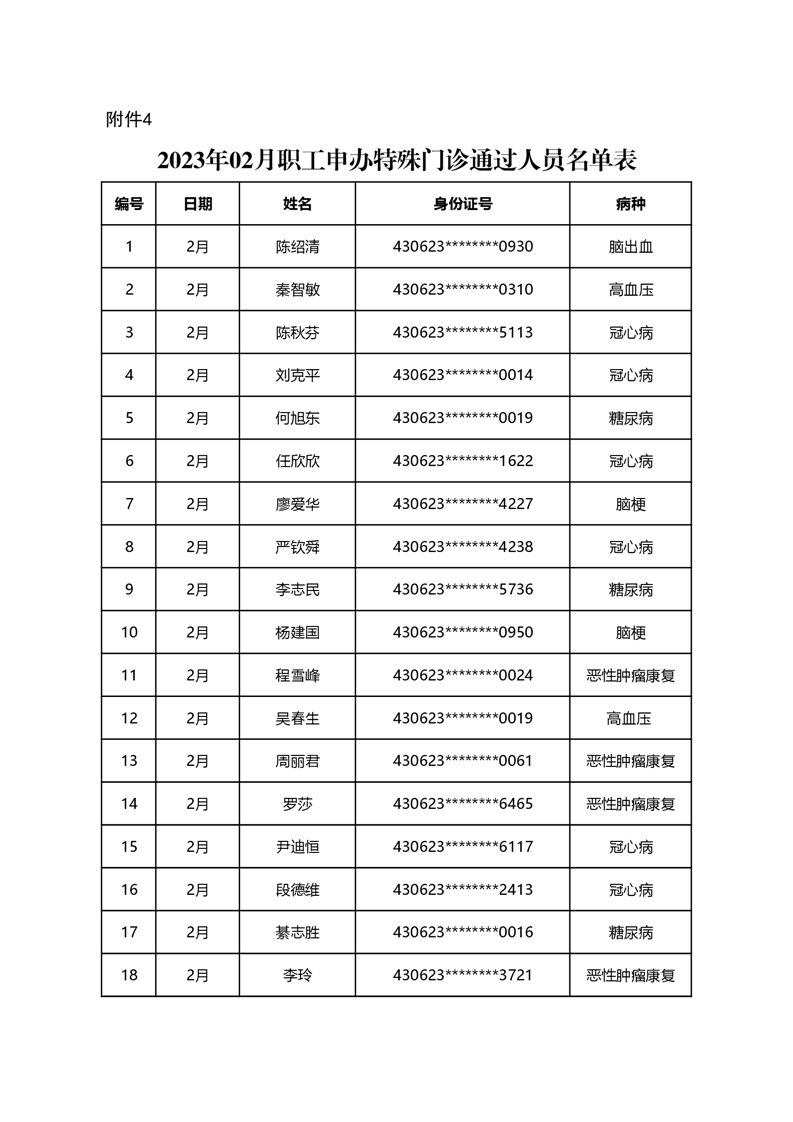 附件4

2023年02月职工申办特殊门诊通过人员名单表

| 编号 | 日期 | 姓名 | 身份证号 | 病种 |
|---|---|---|---|---|
| 1 | 2月 | 陈绍清 | 430623********0930 | 脑出血 |
| 2 | 2月 | 秦智敏 | 430623********0310 | 高血压 |
| 3 | 2月 | 陈秋芬 | 430623********5113 | 冠心病 |
| 4 | 2月 | 刘克平 | 430623********0014 | 冠心病 |
| 5 | 2月 | 何旭东 | 430623********0019 | 糖尿病 |
| 6 | 2月 | 任欣欣 | 430623********1622 | 冠心病 |
| 7 | 2月 | 廖爱华 | 430623********4227 | 脑梗 |
| 8 | 2月 | 严钦舜 | 430623********4238 | 冠心病 |
| 9 | 2月 | 李志民 | 430623********5736 | 糖尿病 |
| 10 | 2月 | 杨建国 | 430623********0950 | 脑梗 |
| 11 | 2月 | 程雪峰 | 430623********0024 | 恶性肿瘤康复 |
| 12 | 2月 | 吴春生 | 430623********0019 | 高血压 |
| 13 | 2月 | 周丽君 | 430623********0061 | 恶性肿瘤康复 |
| 14 | 2月 | 罗莎 | 430623********6465 | 恶性肿瘤康复 |
| 15 | 2月 | 尹迪恒 | 430623********6117 | 冠心病 |
| 16 | 2月 | 段德维 | 430623********2413 | 冠心病 |
| 17 | 2月 | 綦志胜 | 430623********0016 | 糖尿病 |
| 18 | 2月 | 李玲 | 430623********3721 | 恶性肿瘤康复 |